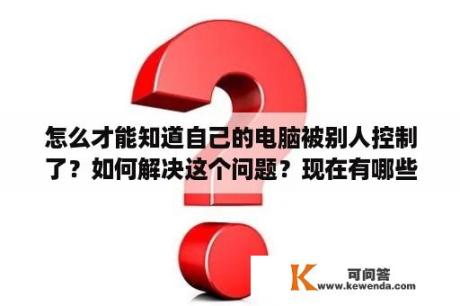 怎么才能知道自己的电脑被别人控制了？如何解决这个问题？现在有哪些

K 可问答
www.kewenda.com